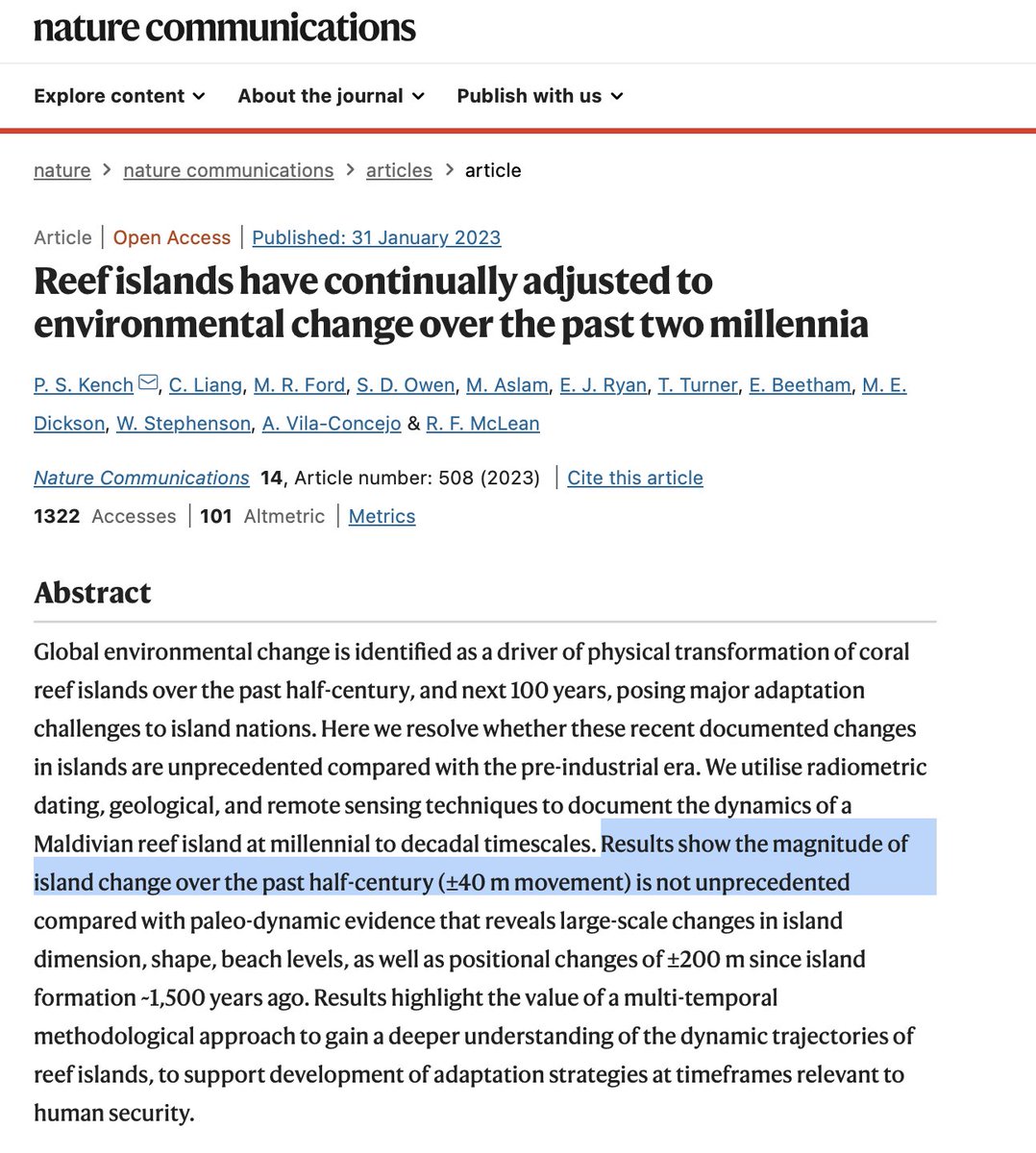 nature communications

Explore content About the journal Publish with us

nature > nature communications > articles > article

Article | Open Access | Published: 31 January 2023

Reef islands have continually adjusted to environmental change over the past two millennia

P. S. Kench, C. Liang, M. R. Ford, S. D. Owen, M. Aslam, E. J. Ryan, T. Turner, E. Beetham, M. E. Dickson, W. Stephenson, A. Vila-Concejo & R. F. McLean

Nature Communications 14, Article number: 508 (2023) | Cite this article

1322 Accesses | 101 Altmetric | Metrics

Abstract

Global environmental change is identified as a driver of physical transformation of coral reef islands over the past half-century, and next 100 years, posing major adaptation challenges to island nations. Here we resolve whether these recent documented changes in islands are unprecedented compared with the pre-industrial era. We utilise radiometric dating, geological, and remote sensing techniques to document the dynamics of a Maldivian reef island at millennial to decadal timescales. Results show the magnitude of island change over the past half-century (±40 m movement) is not unprecedented compared with paleo-dynamic evidence that reveals large-scale changes in island dimension, shape, beach levels, as well as positional changes of ±200 m since island formation ~1,500 years ago. Results highlight the value of a multi-temporal methodological approach to gain a deeper understanding of the dynamic trajectories of reef islands, to support development of adaptation strategies at timeframes relevant to human security.